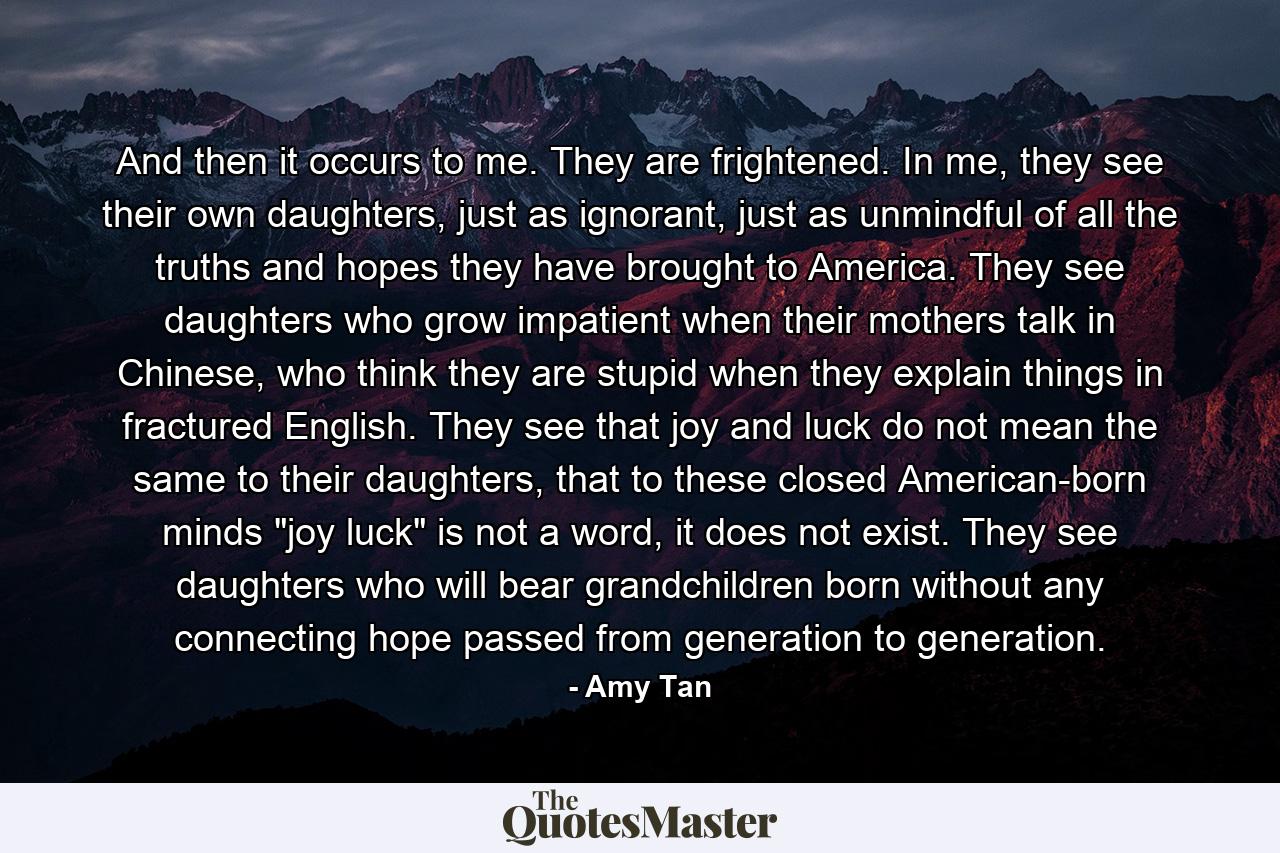 And then it occurs to me. They are frightened. In me, they see their own daughters, just as ignorant, just as unmindful of all the truths and hopes they have brought to America. They see daughters who grow impatient when their mothers talk in Chinese, who think they are stupid when they explain things in fractured English. They see that joy and luck do not mean the same to their daughters, that to these closed American-born minds "joy luck" is not a word, it does not exist. They see daughters who will bear grandchildren born without any connecting hope passed from generation to generation.

- Amy Tan

The QuotesMaster